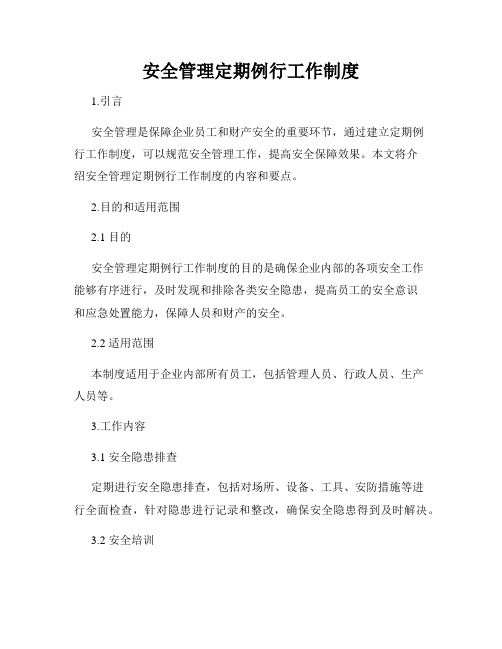 安全管理定期例行工作制度

1.引言

安全管理是保障企业员工和财产安全的重要环节，通过建立定期例行工作制度，可以规范安全管理工作，提高安全保障效果。本文将介绍安全管理定期例行工作制度的内容和要点。

2.目的和适用范围

2.1 目的

安全管理定期例行工作制度的目的是确保企业内部的各项安全工作能够有序进行，及时发现和排除各类安全隐患，提高员工的安全意识和应急处置能力，保障人员和财产的安全。

2.2 适用范围

本制度适用于企业内部所有员工，包括管理人员、行政人员、生产人员等。

3.工作内容

3.1 安全隐患排查

定期进行安全隐患排查，包括对场所、设备、工具、安防措施等进行全面检查，针对隐患进行记录和整改，确保安全隐患得到及时解决。

3.2 安全培训